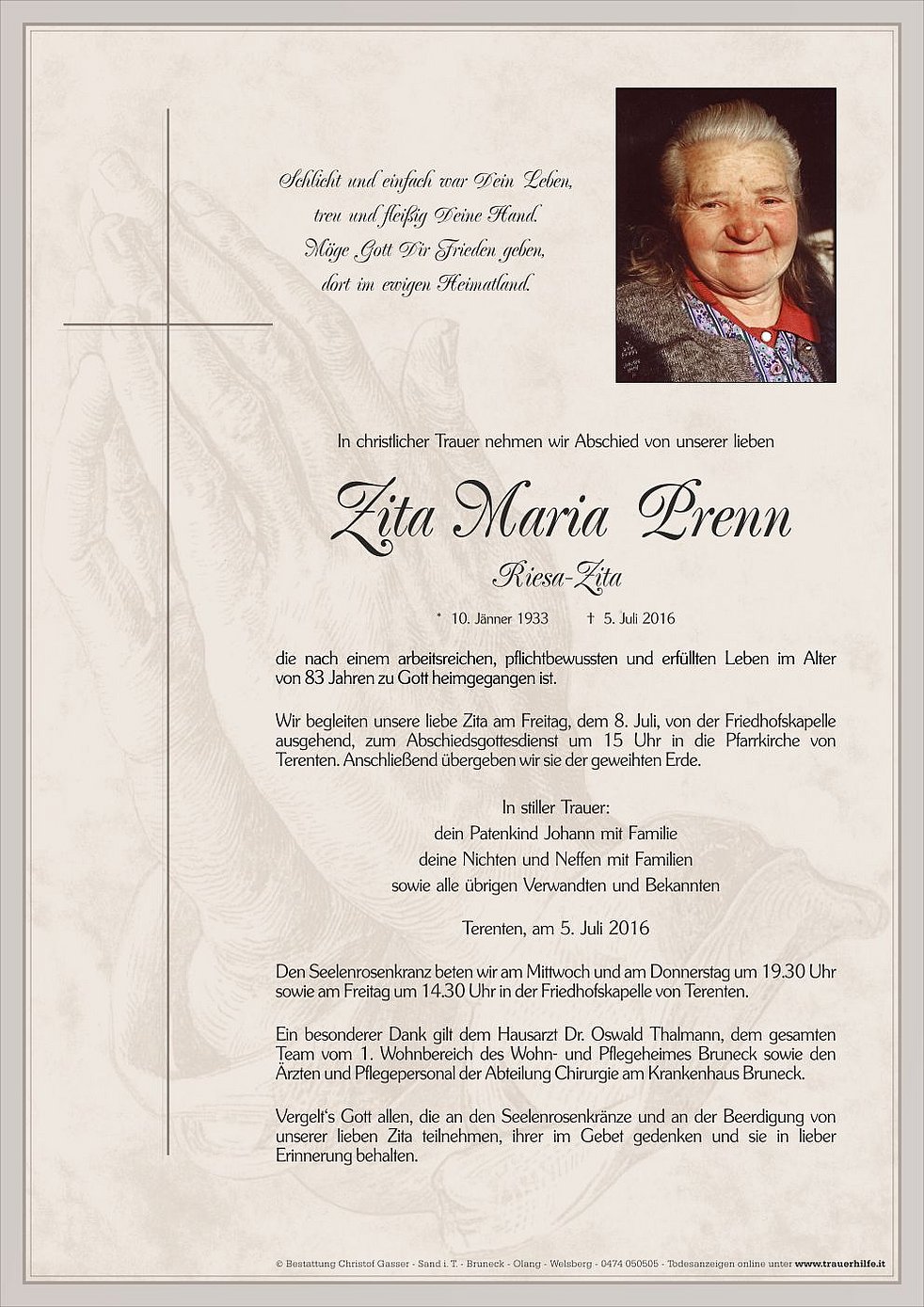 Schlicht und einfach war Dein Leben,
treu und fleißig Deine Hand.
Möge Gott Dir Frieden geben,
dort im ewigen Heimatland.

In christlicher Trauer nehmen wir Abschied von unserer lieben

Zita Maria Prenn

Riesa-Zita

* 10. Jänner 1933 † 5. Juli 2016

die nach einem arbeitsreichen, pflichtbewussten und erfüllten Leben im Alter von 83 Jahren zu Gott heimgegangen ist.

Wir begleiten unsere liebe Zita am Freitag, dem 8. Juli, von der Friedhofskapelle ausgehend, zum Abschiedsgottesdienst um 15 Uhr in die Pfarrkirche von Terenten. Anschließend übergeben wir sie der geweihten Erde.

In stiller Trauer:
dein Patenkind Johann mit Familie
deine Nichten und Neffen mit Familien
sowie alle übrigen Verwandten und Bekannten

Terenten, am 5. Juli 2016

Den Seelenrosenkranz beten wir am Mittwoch und am Donnerstag um 19.30 Uhr sowie am Freitag um 14.30 Uhr in der Friedhofskapelle von Terenten.

Ein besonderer Dank gilt dem Hausarzt Dr. Oswald Thalmann, dem gesamten Team vom 1. Wohnbereich des Wohn- und Pflegeheimes Bruneck sowie den Ärzten und Pflegepersonal der Abteilung Chirurgie am Krankenhaus Bruneck.

Vergelt's Gott allen, die an den Seelenrosenkränze und an der Beerdigung von unserer lieben Zita teilnehmen, ihrer im Gebet gedenken und sie in lieber Erinnerung behalten.

© Bestattung Christof Gasser - Sand i. T. - Bruneck - Olang - Welsberg - 0474 050505 - Todesanzeigen online unter www.trauerhilfe.it